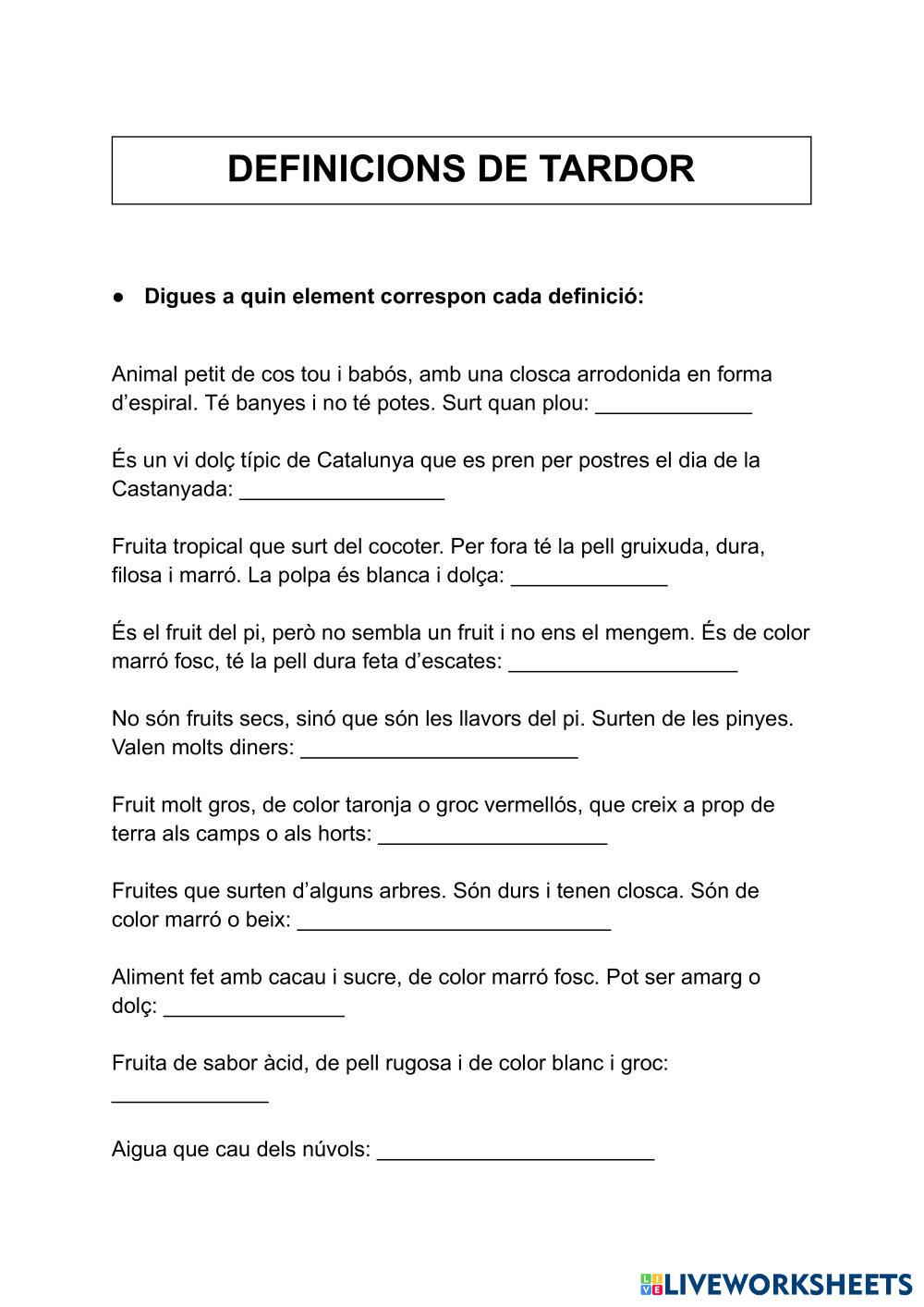 DEFINICIONS DE TARDOR

● Digues a quin element correspon cada definició:

Animal petit de cos tou i babós, amb una closca arrodonida en forma d'espiral. Té banyes i no té potes. Surt quan plou: _____________

És un vi dolç típic de Catalunya que es pren per postres el dia de la Castanyada: _________________

Fruita tropical que surt del cocoter. Per fora té la pell gruixuda, dura, filosa i marró. La polpa és blanca i dolça: _____________

És el fruit del pi, però no sembla un fruit i no ens el mengem. És de color marró fosc, té la pell dura feta d'escates: ___________________

No són fruits secs, sinó que són les llavors del pi. Surten de les pinyes. Valen molts diners: _______________________

Fruit molt gros, de color taronja o groc vermellós, que creix a prop de terra als camps o als horts: ___________________

Fruites que surten d'alguns arbres. Són durs i tenen closca. Són de color marró o beix: __________________________

Aliment fet amb cacau i sucre, de color marró fosc. Pot ser amarg o dolç: _______________

Fruita de sabor àcid, de pell rugosa i de color blanc i groc: _____________

Aigua que cau dels núvols: _______________________

LIVEWORKSHEETS